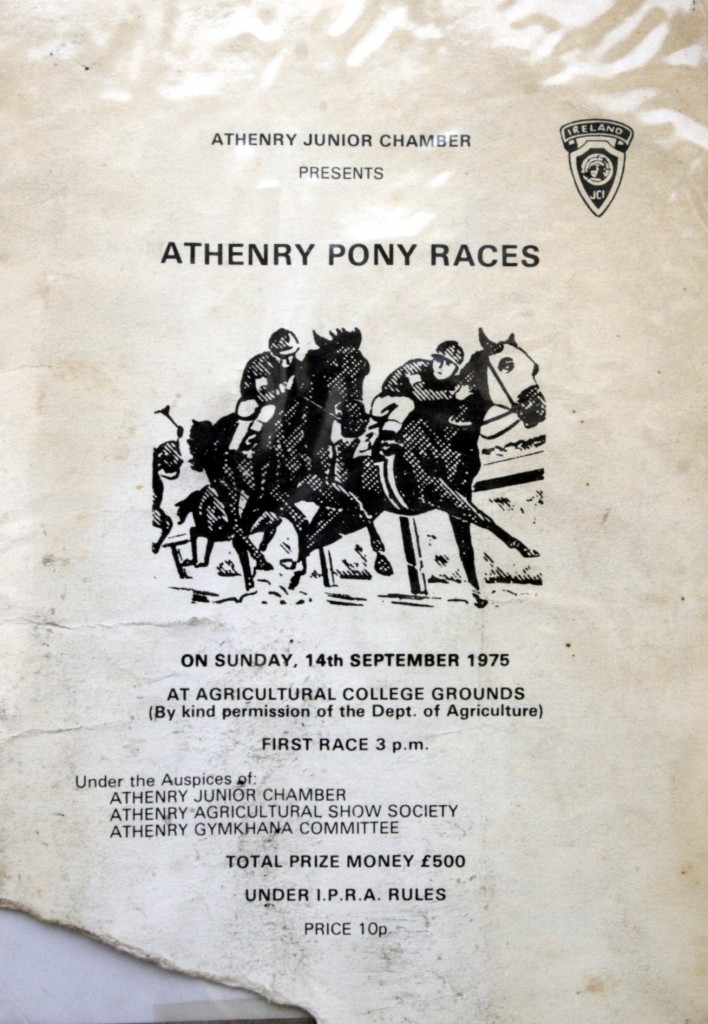 ATHENRY JUNIOR CHAMBER

PRESENTS

IRELAND
JCI

ATHENRY PONY RACES

ON SUNDAY, 14th SEPTEMBER 1975

AT AGRICULTURAL COLLEGE GROUNDS
(By kind permission of the Dept. of Agriculture)

FIRST RACE 3 p.m.

Under the Auspices of:
ATHENRY JUNIOR CHAMBER
ATHENRY AGRICULTURAL SHOW SOCIETY
ATHENRY GYMKHANA COMMITTEE

TOTAL PRIZE MONEY £500

UNDER I.P.R.A. RULES

PRICE 10p